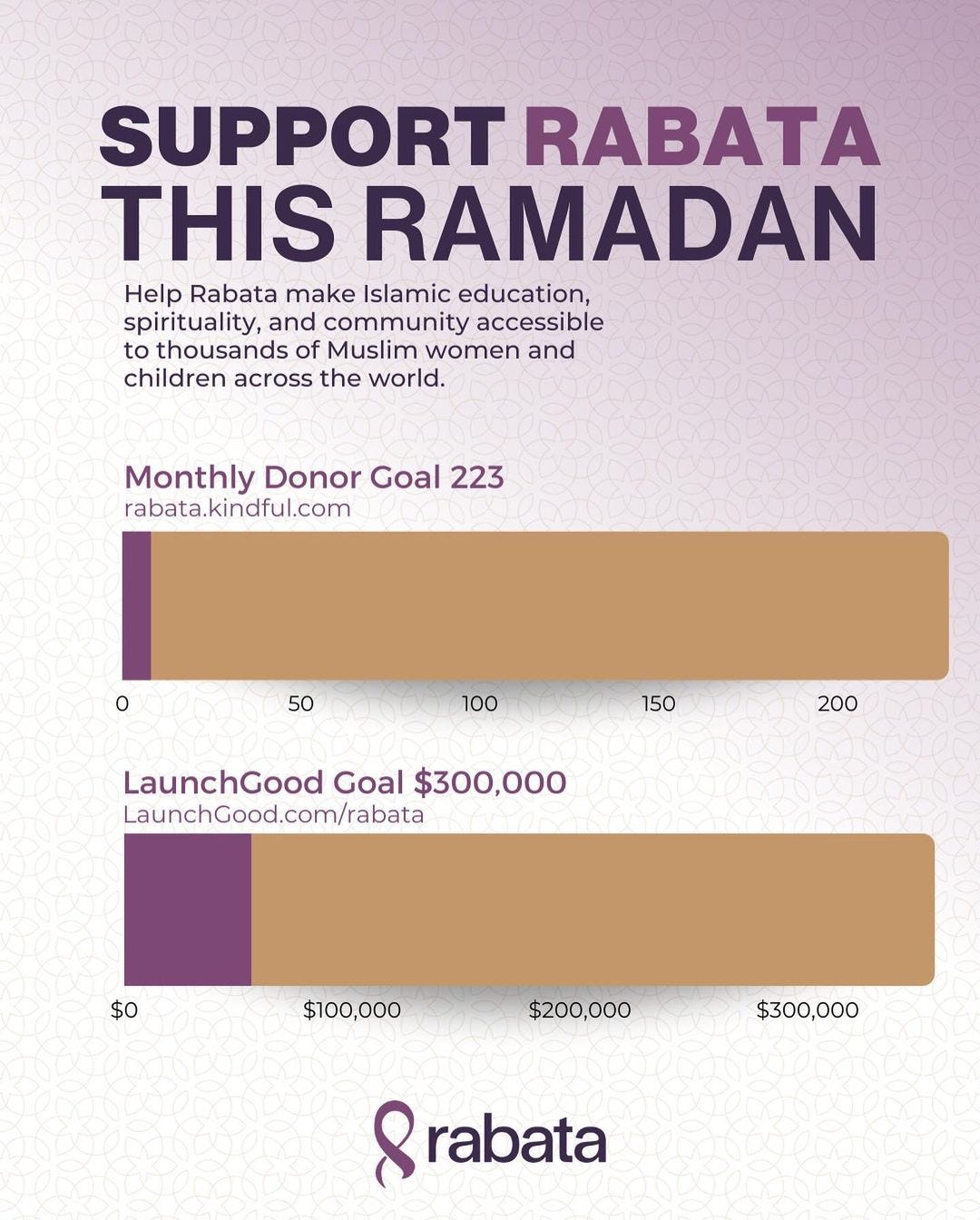 SUPPORT RABATA THIS RAMADAN

Help Rabata make Islamic education, spirituality, and community accessible to thousands of Muslim women and children across the world.

Monthly Donor Goal 223
rabata.kindful.com

0 50 100 150 200

LaunchGood Goal $300,000
LaunchGood.com/rabata

$0 $100,000 $200,000 $300,000

rabata